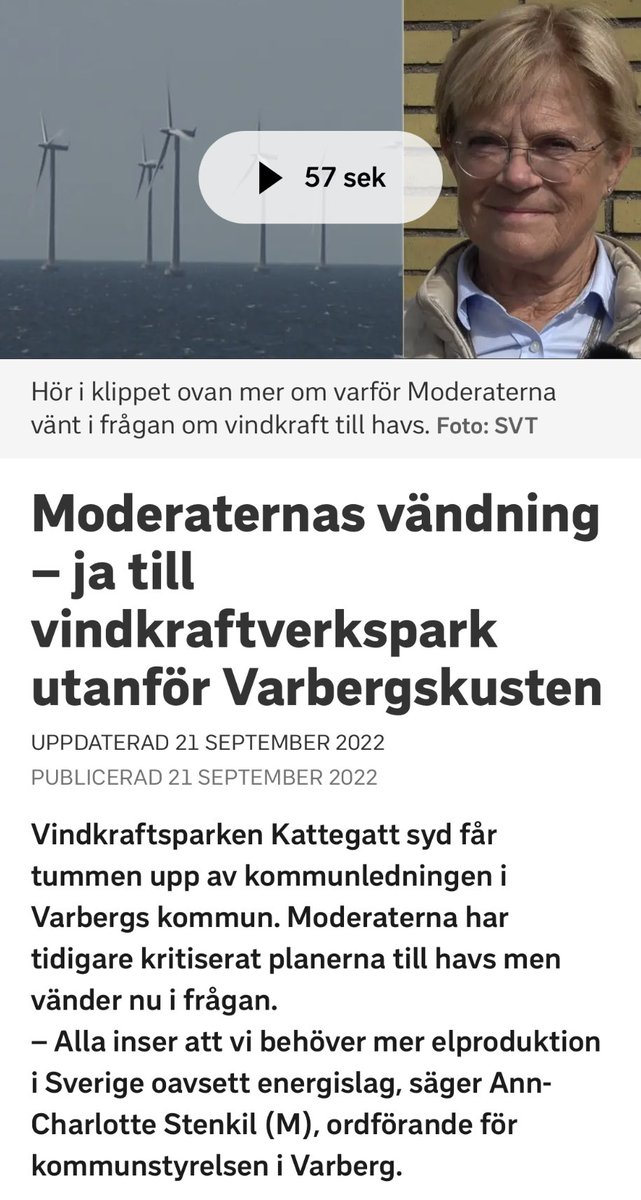 57 sek

Hör i klippet ovan mer om varför Moderaterna vänt i frågan om vindkraft till havs. Foto: SVT

Moderaternas vändning – ja till vindkraftverkspark utanför Varbergskusten

UPPDATERAD 21 SEPTEMBER 2022
PUBLICERAD 21 SEPTEMBER 2022

Vindkraftsparken Kattegatt syd får tummen upp av kommunledningen i Varbergs kommun. Moderaterna har tidigare kritiserat planerna till havs men vänder nu i frågan.
– Alla inser att vi behöver mer elproduktion i Sverige oavsett energislag, säger Ann-Charlotte Stenkil (M), ordförande för kommunstyrelsen i Varberg.